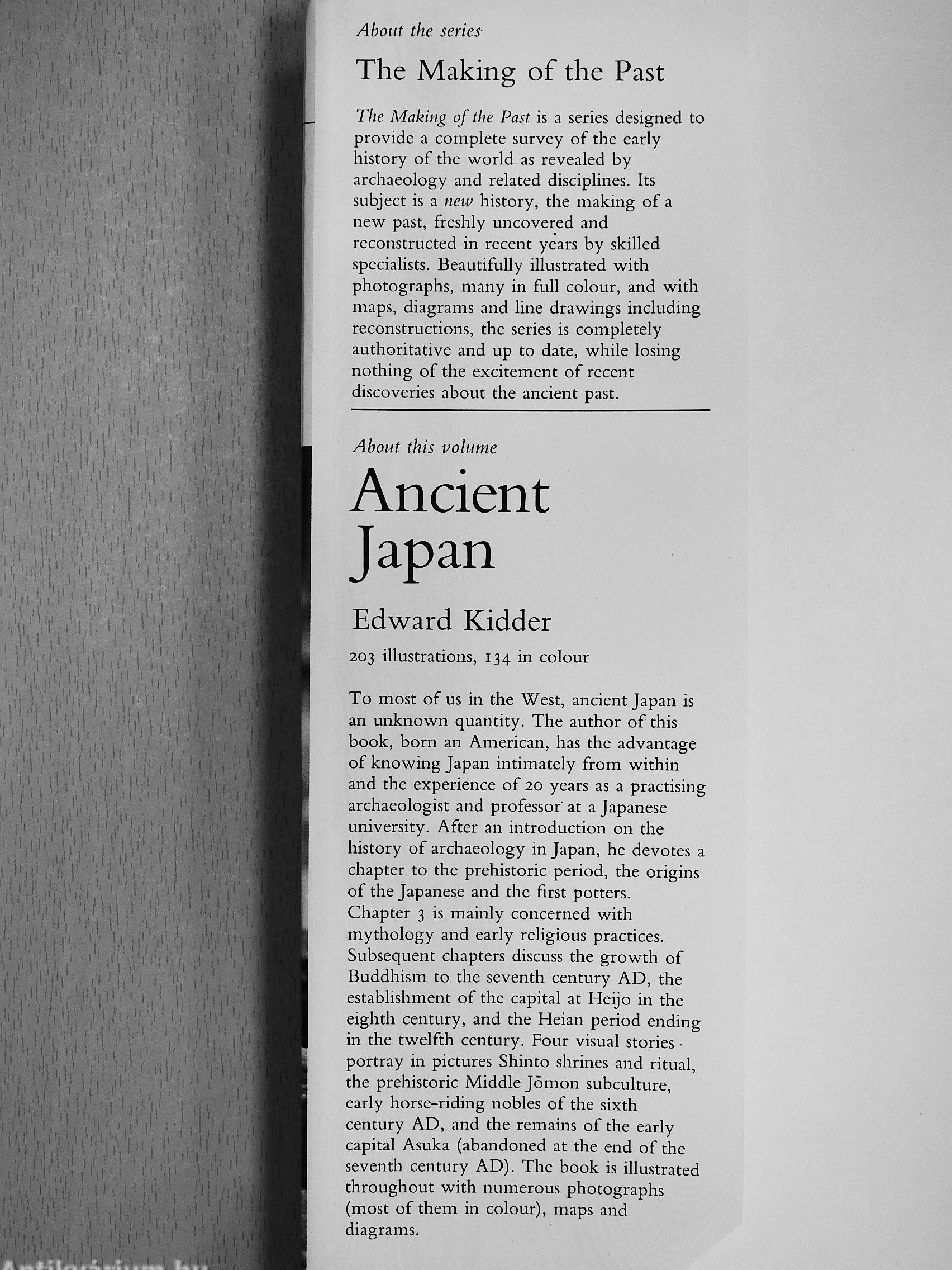 About the series

The Making of the Past

The Making of the Past is a series designed to provide a complete survey of the early history of the world as revealed by archaeology and related disciplines. Its subject is a new history, the making of a new past, freshly uncovered and reconstructed in recent years by skilled specialists. Beautifully illustrated with photographs, many in full colour, and with maps, diagrams and line drawings including reconstructions, the series is completely authoritative and up to date, while losing nothing of the excitement of recent discoveries about the ancient past.

About this volume

Ancient Japan

Edward Kidder

203 illustrations, 134 in colour

To most of us in the West, ancient Japan is an unknown quantity. The author of this book, born an American, has the advantage of knowing Japan intimately from within and the experience of 20 years as a practising archaeologist and professor at a Japanese university. After an introduction on the history of archaeology in Japan, he devotes a chapter to the prehistoric period, the origins of the Japanese and the first potters. Chapter 3 is mainly concerned with mythology and early religious practices. Subsequent chapters discuss the growth of Buddhism to the seventh century AD, the establishment of the capital at Heijo in the eighth century, and the Heian period ending in the twelfth century. Four visual stories portray in pictures Shinto shrines and ritual, the prehistoric Middle Jōmon subculture, early horse-riding nobles of the sixth century AD, and the remains of the early capital Asuka (abandoned at the end of the seventh century AD). The book is illustrated throughout with numerous photographs (most of them in colour), maps and diagrams.

Antikvárium.hu